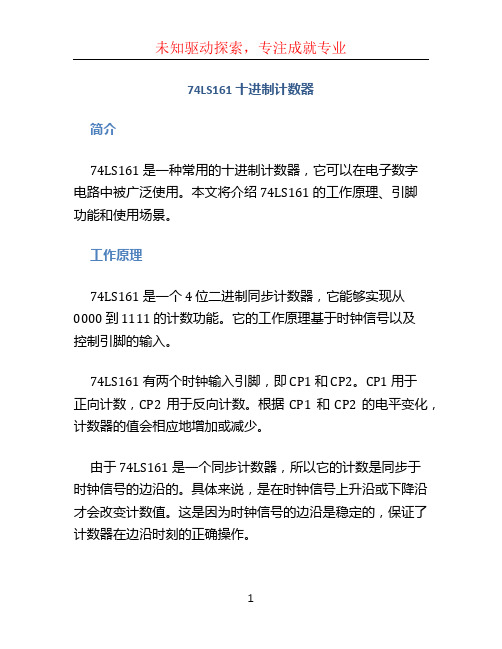 未知驱动探索，专注成就专业

74LS161 十进制计数器

简介

74LS161 是一种常用的十进制计数器，它可以在电子数字电路中被广泛使用。本文将介绍 74LS161 的工作原理、引脚功能和使用场景。

工作原理

74LS161 是一个 4 位二进制同步计数器，它能够实现从 0000 到 1111 的计数功能。它的工作原理基于时钟信号以及控制引脚的输入。

74LS161 有两个时钟输入引脚，即 CP1 和 CP2。CP1 用于正向计数，CP2 用于反向计数。根据 CP1 和 CP2 的电平变化，计数器的值会相应地增加或减少。

由于 74LS161 是一个同步计数器，所以它的计数是同步于时钟信号的边沿的。具体来说，是在时钟信号上升沿或下降沿才会改变计数值。这是因为时钟信号的边沿是稳定的，保证了计数器在边沿时刻的正确操作。

1